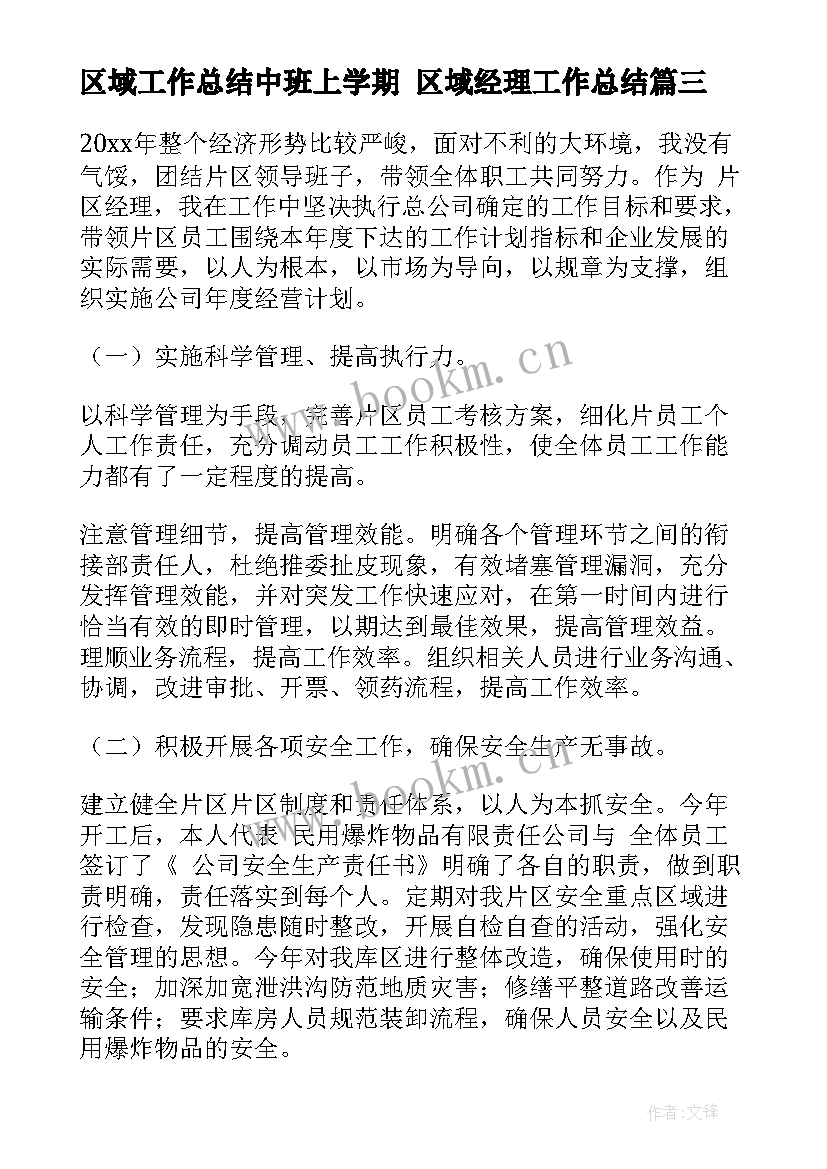 区域工作总结中班上学期 区域经理工作总结篇三

20xx年整个经济形势比较严峻，面对不利的大环境，我没有气馁，团结片区领导班子，带领全体职工共同努力。作为 片区经理，我在工作中坚决执行总公司确定的工作目标和要求，带领片区员工围绕本年度下达的工作计划指标和企业发展的实际需要，以人为根本，以市场为导向，以规章为支撑，组织实施公司年度经营计划。

（一）实施科学管理、提高执行力。

以科学管理为手段，完善片区员工考核方案，细化片员工个人工作责任，充分调动员工工作积极性，使全体员工工作能力都有了一定程度的提高。

注意管理细节，提高管理效能。明确各个管理环节之间的衔接部责任人，杜绝推委扯皮现象，有效堵塞管理漏洞，充分发挥管理效能，并对突发工作快速应对，在第一时间内进行恰当有效的即时管理，以期达到最佳效果，提高管理效益。理顺业务流程，提高工作效率。组织相关人员进行业务沟通、协调，改进审批、开票、领药流程，提高工作效率。

（二）积极开展各项安全工作，确保安全生产无事故。

建立健全片区片区制度和责任体系，以人为本抓安全。今年开工后，本人代表 民用爆炸物品有限责任公司与 全体员工签订了《 公司安全生产责任书》明确了各自的职责，做到职责明确，责任落实到每个人。定期对我片区安全重点区域进行检查，发现隐患随时整改，开展自检自查的活动，强化安全管理的思想。今年对我库区进行整体改造，确保使用时的安全；加深加宽泄洪沟防范地质灾害；修缮平整道路改善运输条件；要求库房人员规范装卸流程，确保人员安全以及民用爆炸物品的安全。

www.bookm.cn

www.bookm.cn

作者：文锋